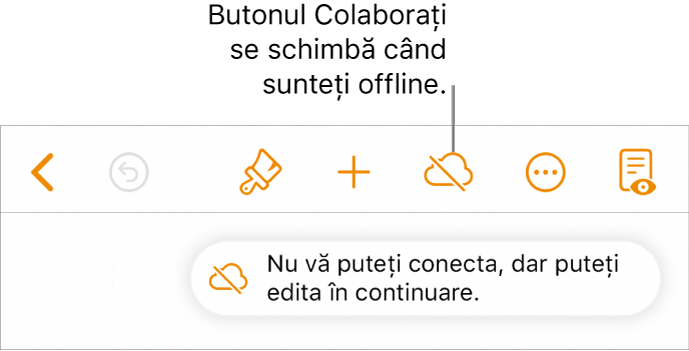 Butonul Colaborați se schimbă când sunteți offline.

Nu vă puteți conecta, dar puteți edita în continuare.